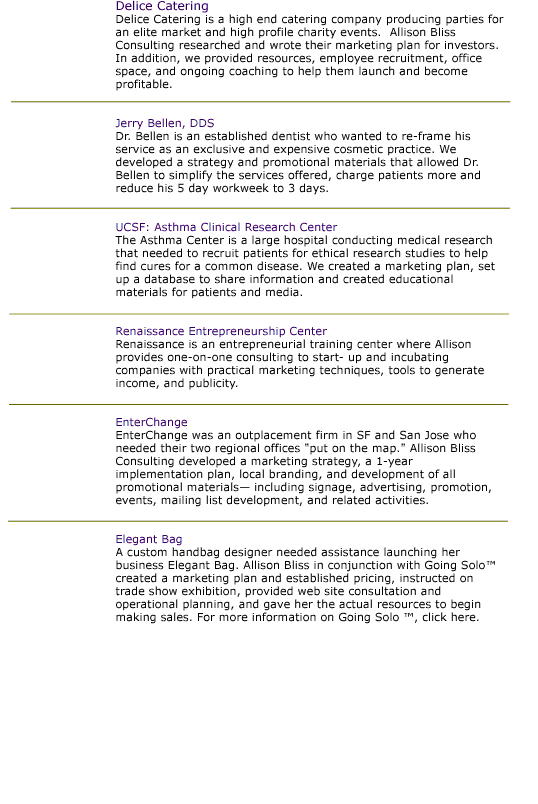 Delice Catering
Delice Catering is a high end catering company producing parties for an elite market and high profile charity events. Allison Bliss Consulting researched and wrote their marketing plan for investors. In addition, we provided resources, employee recruitment, office space, and ongoing coaching to help them launch and become profitable.

Jerry Bellen, DDS
Dr. Bellen is an established dentist who wanted to re-frame his service as an exclusive and expensive cosmetic practice. We developed a strategy and promotional materials that allowed Dr. Bellen to simplify the services offered, charge patients more and reduce his 5 day workweek to 3 days.

UCSF: Asthma Clinical Research Center
The Asthma Center is a large hospital conducting medical research that needed to recruit patients for ethical research studies to help find cures for a common disease. We created a marketing plan, set up a database to share information and created educational materials for patients and media.

Renaissance Entrepreneurship Center
Renaissance is an entrepreneurial training center where Allison provides one-on-one consulting to start- up and incubating companies with practical marketing techniques, tools to generate income, and publicity.

EnterChange
EnterChange was an outplacement firm in SF and San Jose who needed their two regional offices "put on the map." Allison Bliss Consulting developed a marketing strategy, a 1-year implementation plan, local branding, and development of all promotional materials— including signage, advertising, promotion, events, mailing list development, and related activities.

Elegant Bag
A custom handbag designer needed assistance launching her business Elegant Bag. Allison Bliss in conjunction with Going Solo™ created a marketing plan and established pricing, instructed on trade show exhibition, provided web site consultation and operational planning, and gave her the actual resources to begin making sales. For more information on Going Solo ™, click here.